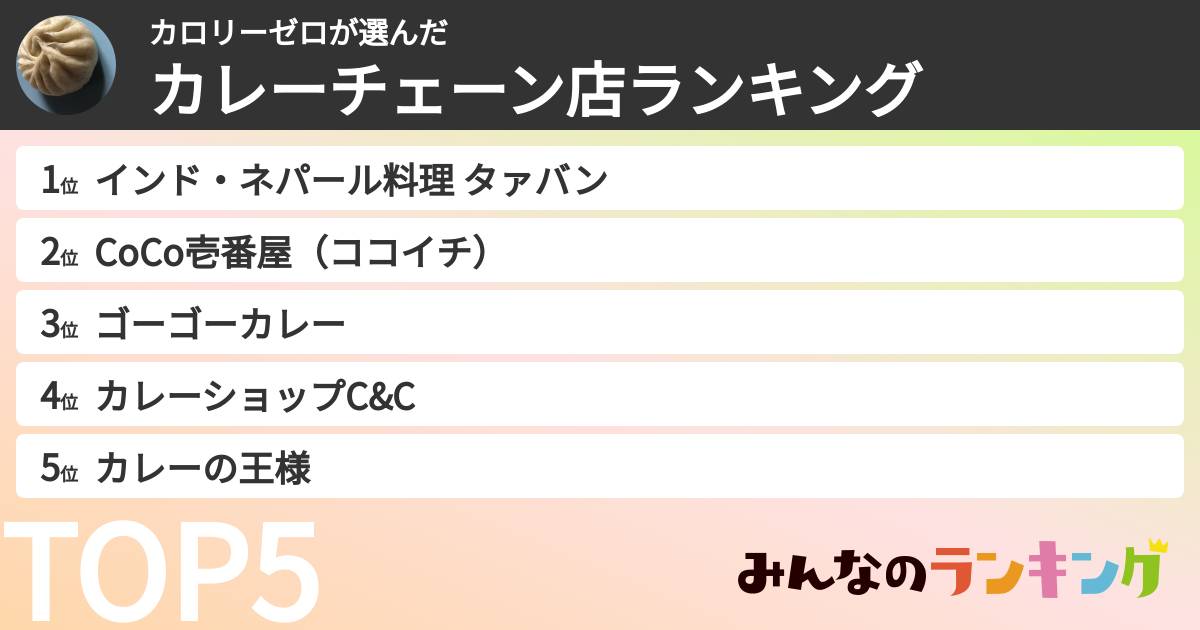 カロリーゼロが選んだ
カレーチェーン店ランキング

1位 インド・ネパール料理 タァバン
2位 CoCo壱番屋（ココイチ）
3位 ゴーゴーカレー
4位 カレーショップC&C
5位 カレーの王様

TOP5

みんなのランキング